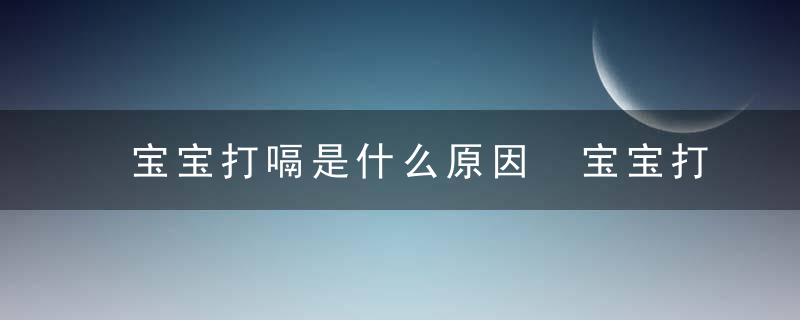 宝宝打嗝是什么原因　宝宝打